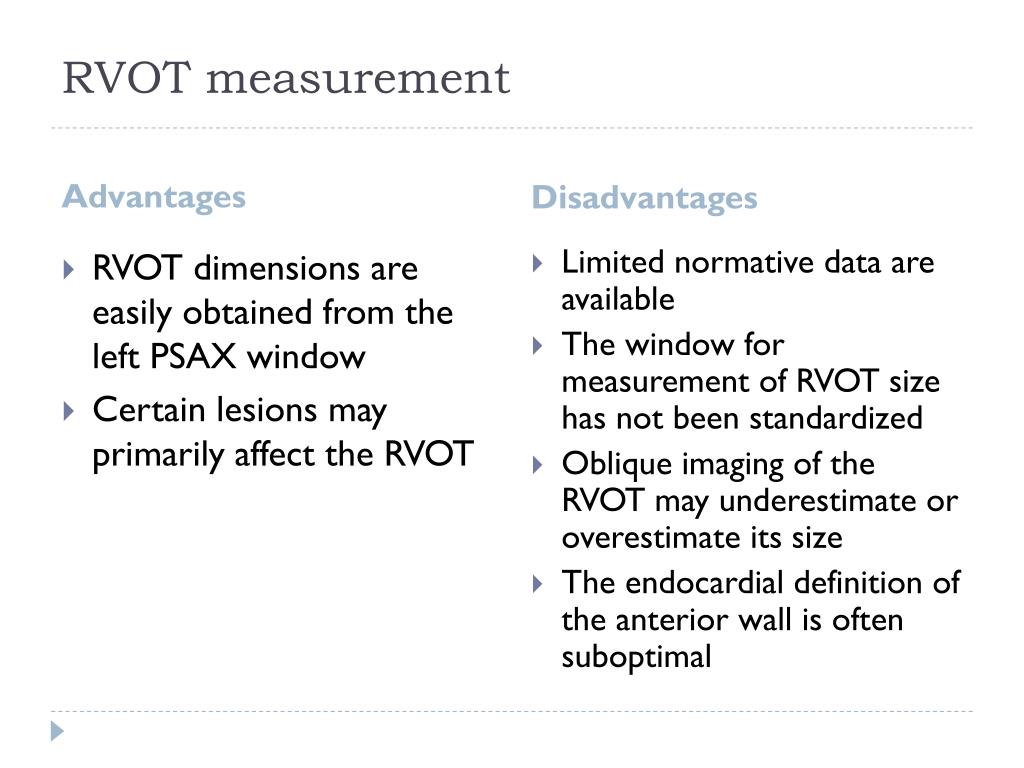 RVOT measurement

Advantages

RVOT dimensions are easily obtained from the left PSAX window

Certain lesions may primarily affect the RVOT

Disadvantages

Limited normative data are available

The window for measurement of RVOT size has not been standardized

Oblique imaging of the RVOT may underestimate or overestimate its size

The endocardial definition of the anterior wall is often suboptimal